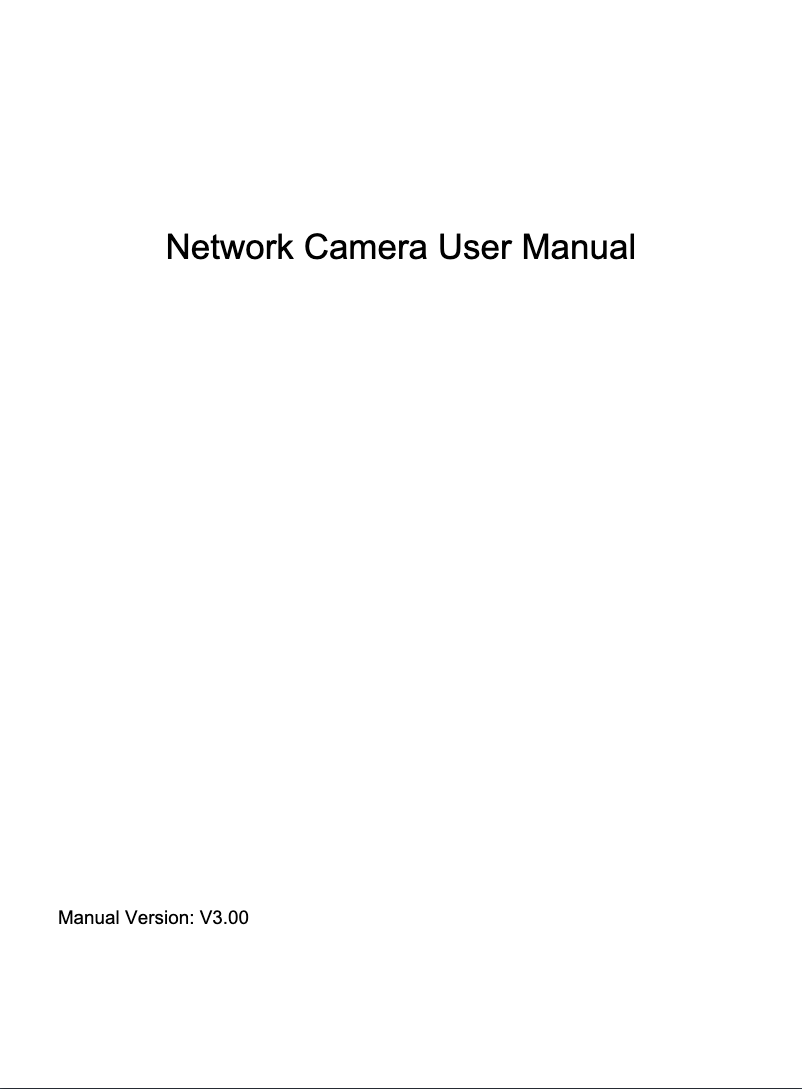 Network Camera User Manual

Manual Version: V3.00